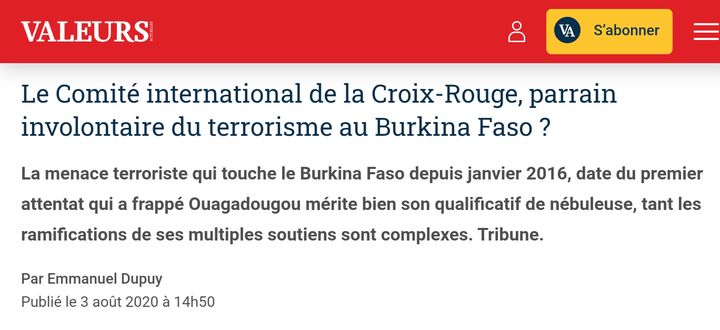 VALEURS

VA S'abonner

Le Comité international de la Croix-Rouge, parrain involontaire du terrorisme au Burkina Faso ?

La menace terroriste qui touche le Burkina Faso depuis janvier 2016, date du premier attentat qui a frappé Ouagadougou mérite bien son qualificatif de nébuleuse, tant les ramifications de ses multiples soutiens sont complexes. Tribune.

Par Emmanuel Dupuy
Publié le 3 août 2020 à 14h50